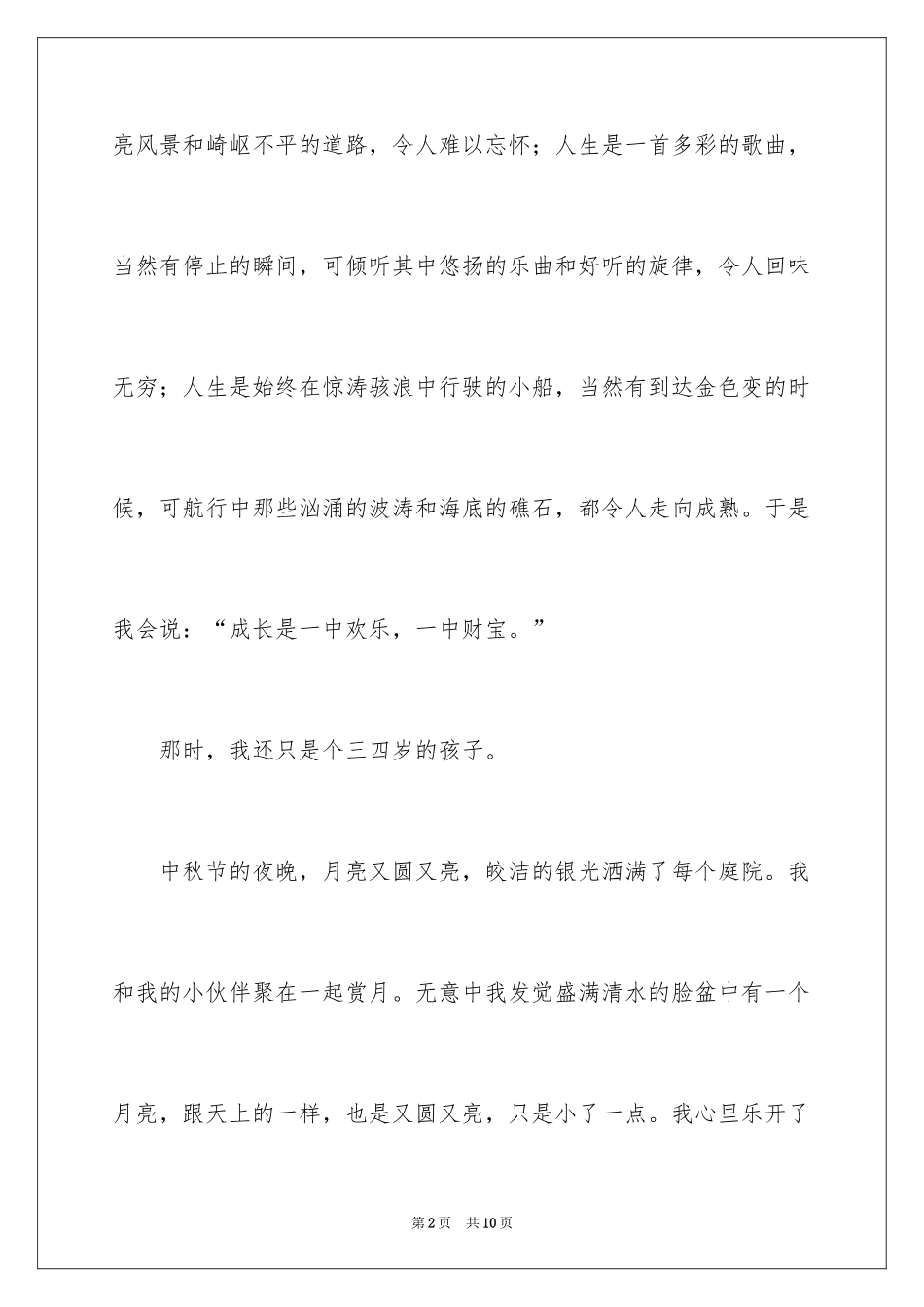 亮风景和崎岖不平的道路，令人难以忘怀；人生是一首多彩的歌曲，当然有停止的瞬间，可倾听其中悠扬的乐曲和好听的旋律，令人回味无穷；人生是始终在惊涛骇浪中行驶的小船，当然有到达金色变的时候，可航行中那些汹涌的波涛和海底的礁石，都令人走向成熟。于是我会说：“成长是一中欢乐，一中财宝。”

那时，我还只是个三四岁的孩子。

中秋节的夜晚，月亮又圆又亮，皎洁的银光洒满了每个庭院。我和我的小伙伴聚在一起赏月。无意中我发觉盛满清水的脸盆中有一个月亮，跟天上的一样，也是又圆又亮，只是小了一点。我心里乐开了

第2页 共10页